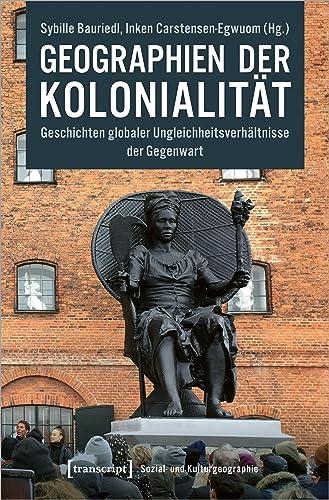 Sybille Bauriedl, Inken Carstensen-Egwuom (Hg.)

GEOGRAPHIEN DER KOLONIALITÄT

Geschichten globaler Ungleichheitsverhältnisse der Gegenwart

[transcript] Sozial- und Kulturgeographie